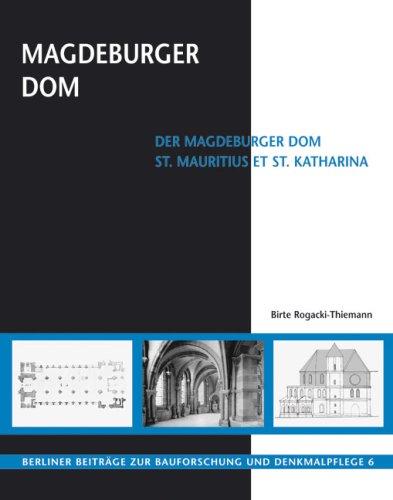 MAGDEBURGER DOM

DER MAGDEBURGER DOM
ST. MAURITIUS ET ST. KATHARINA

Birte Rogacki-Thiemann

BERLINER BEITRÄGE ZUR BAUFORSCHUNG UND DENKMALPFLEGE 6